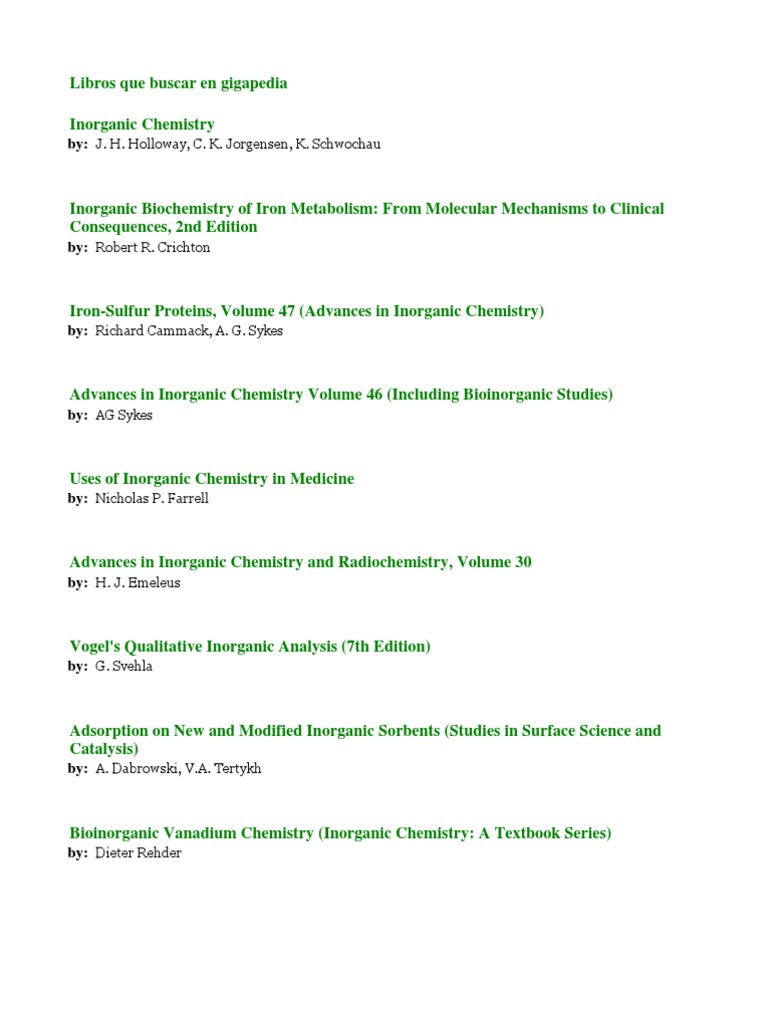 Libros que buscar en gigapedia

Inorganic Chemistry
by: J. H. Holloway, C. K. Jorgensen, K. Schwochau

Inorganic Biochemistry of Iron Metabolism: From Molecular Mechanisms to Clinical Consequences, 2nd Edition
by: Robert R. Crichton

Iron-Sulfur Proteins, Volume 47 (Advances in Inorganic Chemistry)
by: Richard Cammack, A. G. Sykes

Advances in Inorganic Chemistry Volume 46 (Including Bioinorganic Studies)
by: AG Sykes

Uses of Inorganic Chemistry in Medicine
by: Nicholas P. Farrell

Advances in Inorganic Chemistry and Radiochemistry, Volume 30
by: H. J. Emeleus

Vogel's Qualitative Inorganic Analysis (7th Edition)
by: G. Svehla

Adsorption on New and Modified Inorganic Sorbents (Studies in Surface Science and Catalysis)
by: A. Dabrowski, V.A. Tertykh

Bioinorganic Vanadium Chemistry (Inorganic Chemistry: A Textbook Series)
by: Dieter Rehder